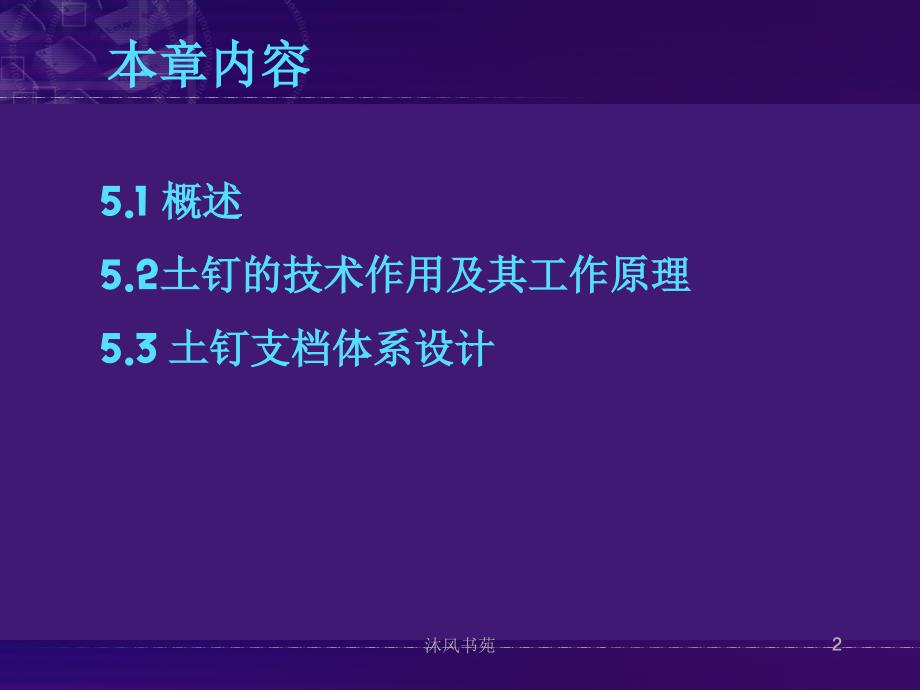 本章内容

5.1 概述

5.2土钉的技术作用及其工作原理

5.3 土钉支档体系设计

沐风书苑

2